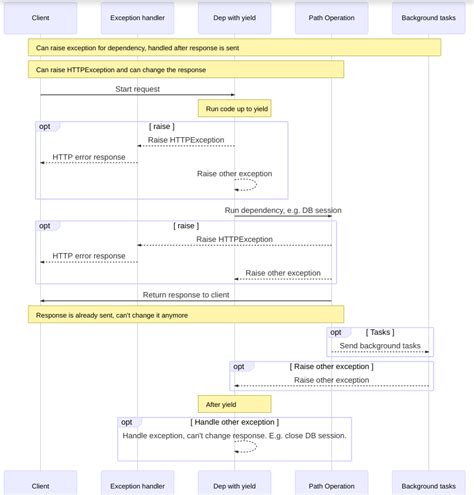 Client

Exception handler

Dep with yield

Path Operation

Background tasks

Can raise exception for dependency, handled after response is sent

Can raise HTTPException and can change the response

Start request

Run code up to yield

opt

[ raise ]

Raise HTTPException

HTTP error response

Raise other exception

Run dependency, e.g. DB session

opt

[ raise ]

Raise HTTPException

HTTP error response

Raise other exception

Return response to client

Response is already sent, can't change it anymore

opt

[ Tasks ]

Send background tasks

opt

[ Raise other exception ]

Raise other exception

After yield

opt

[ Handle other exception ]

Handle exception, can't change response. E.g. close DB session.

Client

Exception handler

Dep with yield

Path Operation

Background tasks